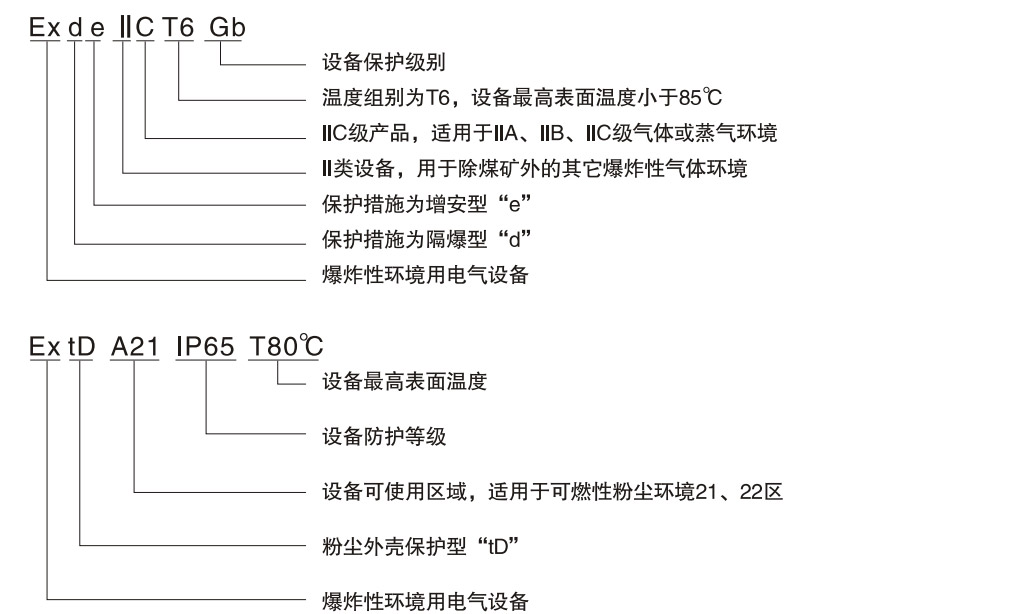 Ex d e ⅡC T6 Gb

设备保护级别

温度组别为T6，设备最高表面温度小于85℃

ⅡC级产品，适用于ⅡA、ⅡB、ⅡC级气体或蒸气环境

Ⅱ类设备，用于除煤矿外的其它爆炸性气体环境

保护措施为增安型“e”

保护措施为隔爆型“d”

爆炸性环境用电气设备

Ex tD A21 IP65 T80℃

设备最高表面温度

设备防护等级

设备可使用区域，适用于可燃性粉尘环境21、22区

粉尘外壳保护型“tD”

爆炸性环境用电气设备